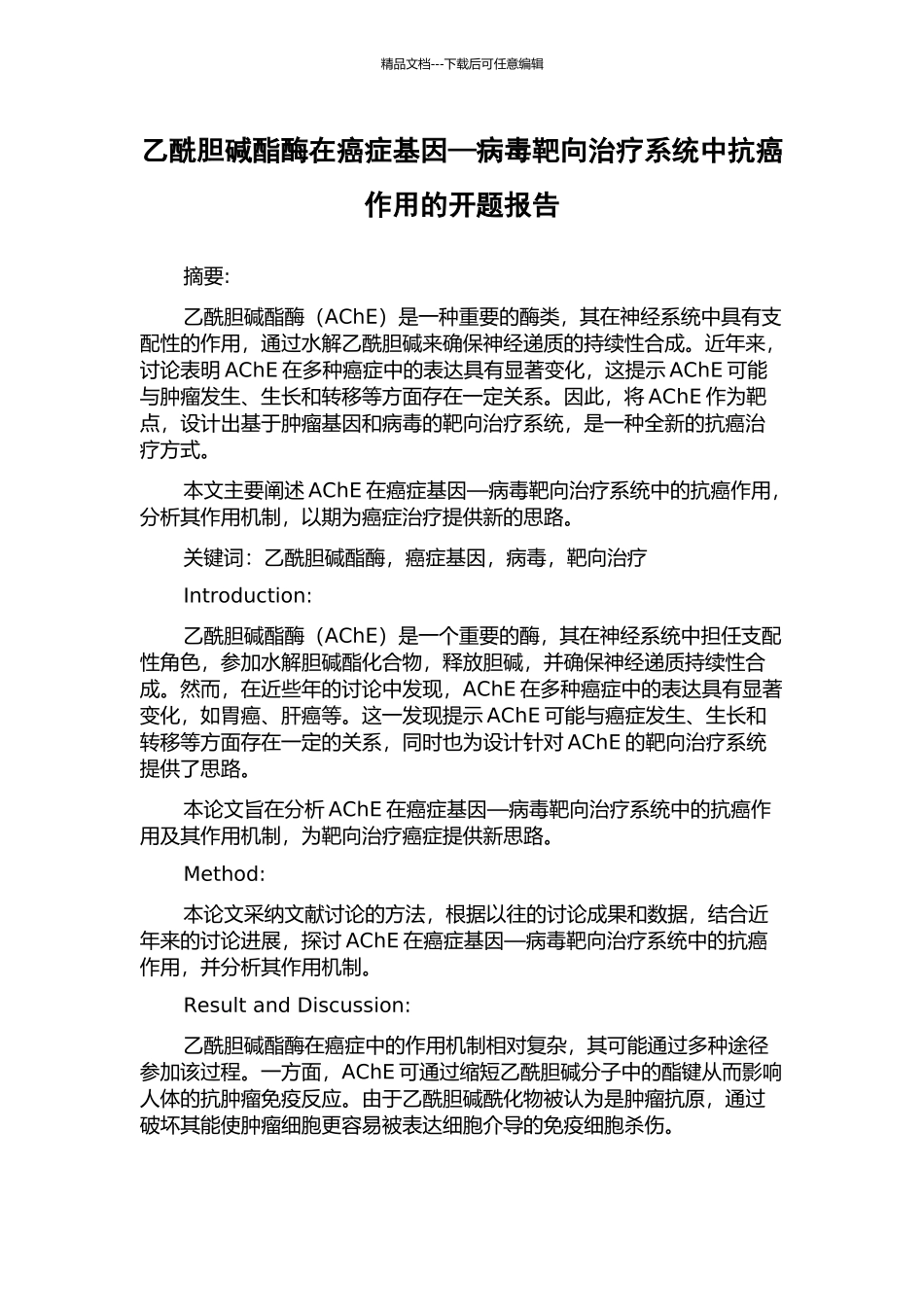 精品文档---下载后可任意编辑

乙酰胆碱酯酶在癌症基因—病毒靶向治疗系统中抗癌作用的开题报告

摘要:

乙酰胆碱酯酶（AChE）是一种重要的酶类，其在神经系统中具有支配性的作用，通过水解乙酰胆碱来确保神经递质的持续性合成。近年来，讨论表明 AChE 在多种癌症中的表达具有显著变化，这提示 AChE 可能与肿瘤发生、生长和转移等方面存在一定关系。因此，将 AChE 作为靶点，设计出基于肿瘤基因和病毒的靶向治疗系统，是一种全新的抗癌治疗方式。

本文主要阐述 AChE 在癌症基因—病毒靶向治疗系统中的抗癌作用，分析其作用机制，以期为癌症治疗提供新的思路。

关键词：乙酰胆碱酯酶，癌症基因，病毒，靶向治疗

Introduction:

乙酰胆碱酯酶（AChE）是一个重要的酶，其在神经系统中担任支配性角色，参加水解胆碱酯化合物，释放胆碱，并确保神经递质持续性合成。然而，在近些年的讨论中发现，AChE 在多种癌症中的表达具有显著变化，如胃癌、肝癌等。这一发现提示 AChE 可能与癌症发生、生长和转移等方面存在一定的关系，同时也为设计针对 AChE 的靶向治疗系统提供了思路。

本论文旨在分析 AChE 在癌症基因—病毒靶向治疗系统中的抗癌作用及其作用机制，为靶向治疗癌症提供新思路。

Method:

本论文采纳文献讨论的方法，根据以往的讨论成果和数据，结合近年来的讨论进展，探讨 AChE 在癌症基因—病毒靶向治疗系统中的抗癌作用，并分析其作用机制。

Result and Discussion:

乙酰胆碱酯酶在癌症中的作用机制相对复杂，其可能通过多种途径参加该过程。一方面，AChE 可通过缩短乙酰胆碱分子中的酯键从而影响人体的抗肿瘤免疫反应。由于乙酰胆碱酰化物被认为是肿瘤抗原，通过破坏其能使肿瘤细胞更容易被表达细胞介导的免疫细胞杀伤。